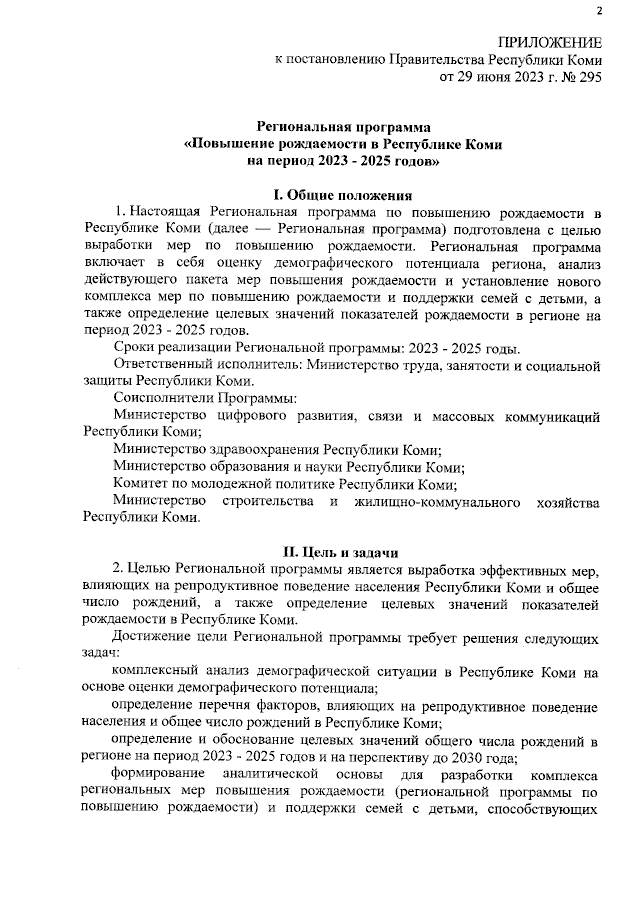 2

ПРИЛОЖЕНИЕ
к постановлению Правительства Республики Коми
от 29 июня 2023 г. № 295

Региональная программа
«Повышение рождаемости в Республике Коми
на период 2023 - 2025 годов»

I. Общие положения

1. Настоящая Региональная программа по повышению рождаемости в Республике Коми (далее — Региональная программа) подготовлена с целью выработки мер по повышению рождаемости. Региональная программа включает в себя оценку демографического потенциала региона, анализ действующего пакета мер повышения рождаемости и установление нового комплекса мер по повышению рождаемости и поддержки семей с детьми, а также определение целевых значений показателей рождаемости в регионе на период 2023 - 2025 годов.

Сроки реализации Региональной программы: 2023 - 2025 годы.

Ответственный исполнитель: Министерство труда, занятости и социальной защиты Республики Коми.

Соисполнители Программы:

Министерство цифрового развития, связи и массовых коммуникаций Республики Коми;

Министерство здравоохранения Республики Коми;

Министерство образования и науки Республики Коми;

Комитет по молодежной политике Республики Коми;

Министерство строительства и жилищно-коммунального хозяйства Республики Коми.

II. Цель и задачи

2. Целью Региональной программы является выработка эффективных мер, влияющих на репродуктивное поведение населения Республики Коми и общее число рождений, а также определение целевых значений показателей рождаемости в Республике Коми.

Достижение цели Региональной программы требует решения следующих задач:

комплексный анализ демографической ситуации в Республике Коми на основе оценки демографического потенциала;

определение перечня факторов, влияющих на репродуктивное поведение населения и общее число рождений в Республике Коми;

определение и обоснование целевых значений общего числа рождений в регионе на период 2023 - 2025 годов и на перспективу до 2030 года;

формирование аналитической основы для разработки комплекса региональных мер повышения рождаемости (региональной программы по повышению рождаемости) и поддержки семей с детьми, способствующих